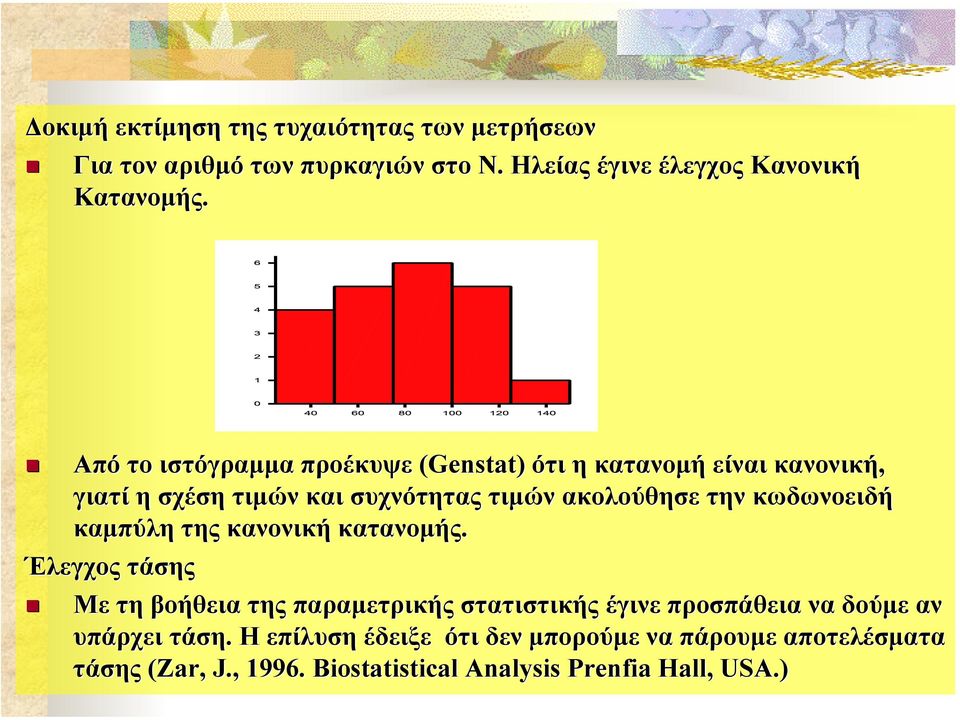 Δοκιμή εκτίμηση της τυχαιότητας των μετρήσεων

Για τον αριθμό των πυρκαγιών στο Ν. Ηλείας έγινε έλεγχος Κανονική Κατανομής.

6
5
4
3
2
1
0
40 60 80 100 120 140

Από το ιστόγραμμα προέκυψε (Genstat) ότι η κατανομή είναι κανονική, γιατί η σχέση τιμών και συχνότητας τιμών ακολούθησε την κωδωνοειδή καμπύλη της κανονική κατανομής.

Έλεγχος τάσης

Με τη βοήθεια της παραμετρικής στατιστικής έγινε προσπάθεια να δούμε αν υπάρχει τάση. Η επίλυση έδειξε ότι δεν μπορούμε να πάρουμε αποτελέσματα τάσης (Zar, J., 1996. Biostatistical Analysis Prenfia Hall, USA.)